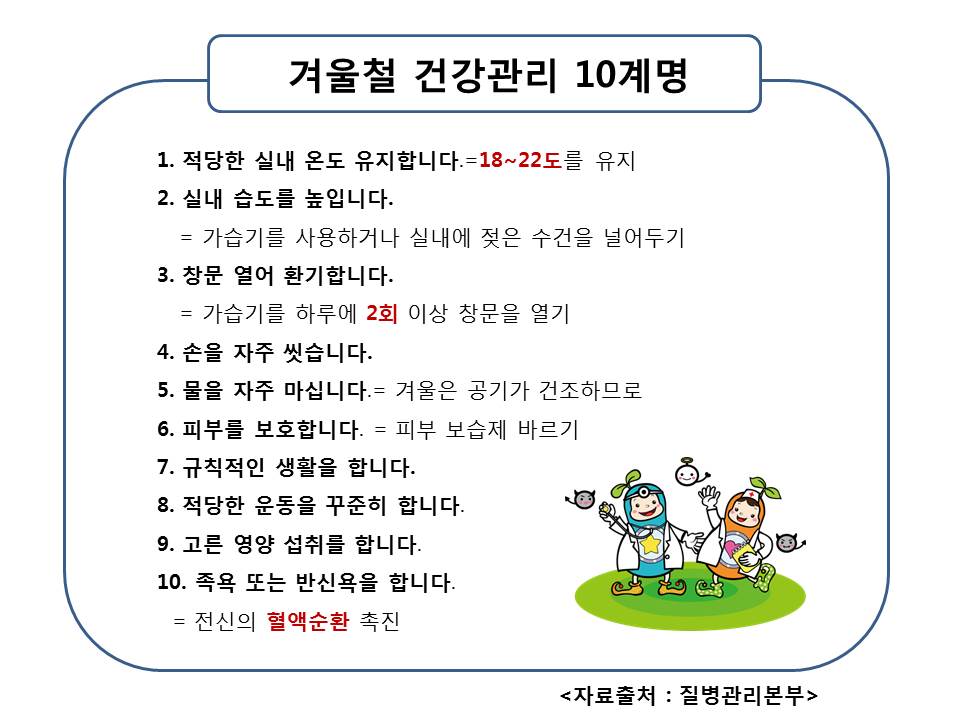 겨울철 건강관리 10계명

1. 적당한 실내 온도 유지합니다.=18~22도를 유지

2. 실내 습도를 높입니다.
= 가습기를 사용하거나 실내에 젖은 수건을 널어두기

3. 창문 열어 환기합니다.
= 가습기를 하루에 2회 이상 창문을 열기

4. 손을 자주 씻습니다.

5. 물을 자주 마십니다.= 겨울은 공기가 건조하므로

6. 피부를 보호합니다. = 피부 보습제 바르기

7. 규칙적인 생활을 합니다.

8. 적당한 운동을 꾸준히 합니다.

9. 고른 영양 섭취를 합니다.

10. 족욕 또는 반신욕을 합니다.
= 전신의 혈액순환 촉진

<자료출처 : 질병관리본부>